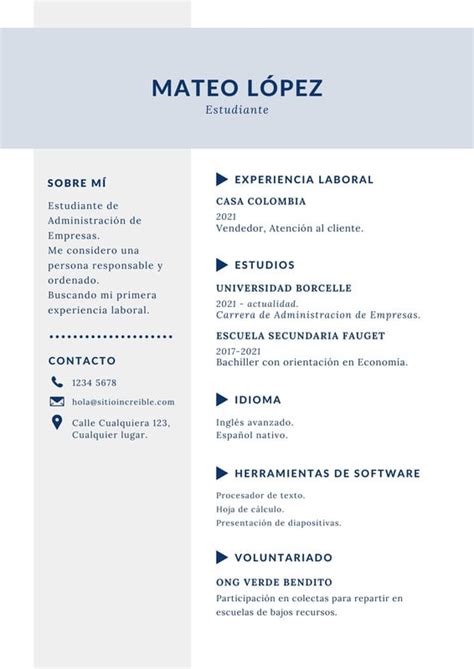 MATEO LÓPEZ
Estudiante

SOBRE MÍ

Estudiante de Administración de Empresas.
Me considero una persona responsable y ordenado.
Buscando mi primera experiencia laboral.

CONTACTO

1234 5678

hola@sitioincreible.com

Calle Cualquiera 123, Cualquier lugar.

EXPERIENCIA LABORAL

CASA COLOMBIA
2021
Vendedor, Atención al cliente.

ESTUDIOS

UNIVERSIDAD BORCELLE
2021 - actualidad.
Carrera de Administracion de Empresas.

ESCUELA SECUNDARIA FAUGET
2017-2021
Bachiller con orientación en Economia.

IDIOMA

Inglés avanzado.
Español nativo.

HERRAMIENTAS DE SOFTWARE

Procesador de texto.
Hoja de cálculo.
Presentación de diapositivas.

VOLUNTARIADO

ONG VERDE BENDITO
Participación en colectas para repartir en escuelas de bajos recursos.